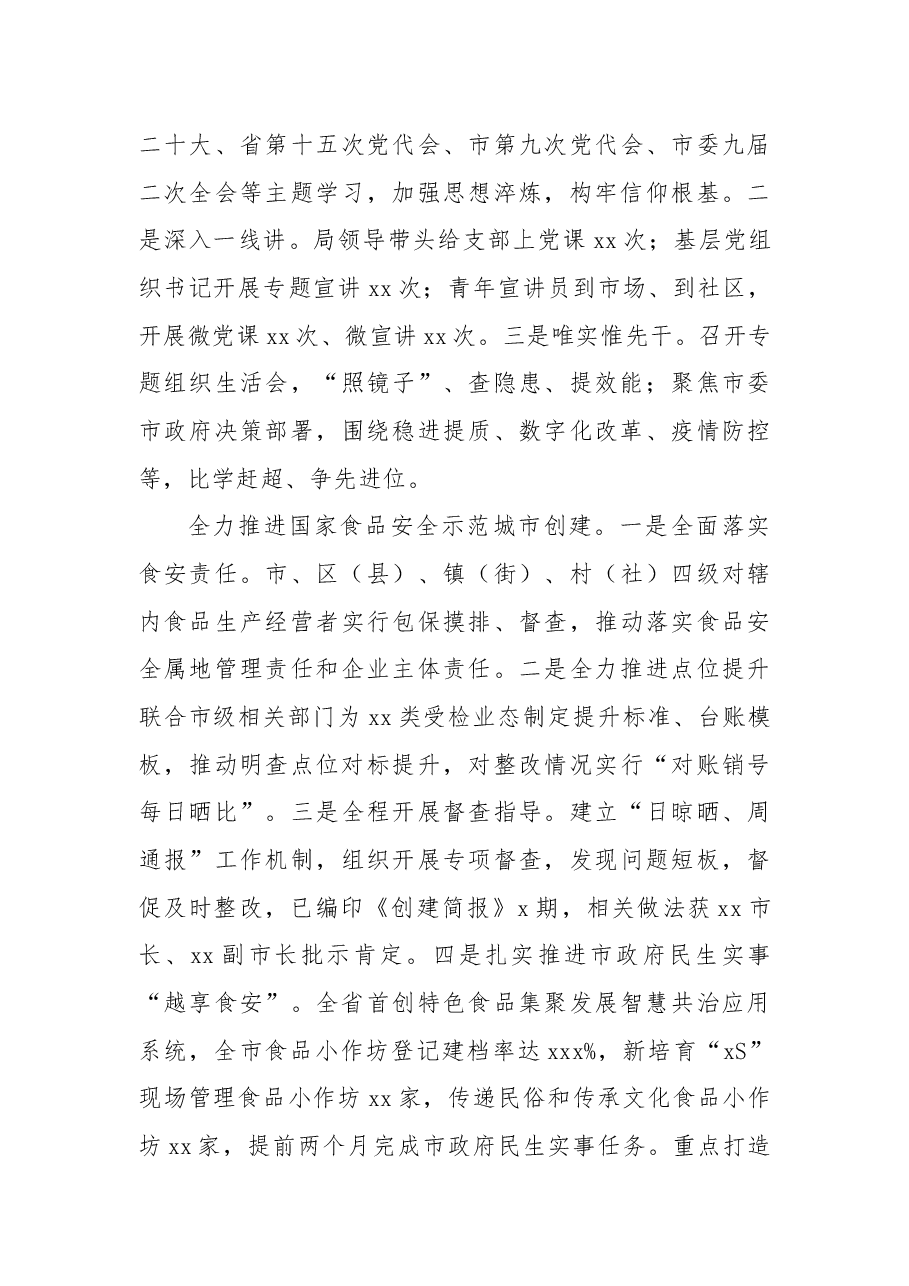 二十大、省第十五次党代会、市第九次党代会、市委九届二次全会等主题学习，加强思想淬炼，构牢信仰根基。二是深入一线讲。局领导带头给支部上党课xx次；基层党组织书记开展专题宣讲xx次；青年宣讲员到市场、到社区，开展微党课xx次、微宣讲xx次。三是唯实惟先干。召开专题组织生活会，“照镜子”、查隐患、提效能；聚焦市委市政府决策部署，围绕稳进提质、数字化改革、疫情防控等，比学赶超、争先进位。

全力推进国家食品安全示范城市创建。一是全面落实食安责任。市、区（县）、镇（街）、村（社）四级对辖内食品生产经营者实行包保摸排、督查，推动落实食品安全属地管理责任和企业主体责任。二是全力推进点位提升联合市级相关部门为xx类受检业态制定提升标准、台账模板，推动明查点位对标提升，对整改情况实行“对账销号每日晒比”。三是全程开展督查指导。建立“日晾晒、周通报”工作机制，组织开展专项督查，发现问题短板，督促及时整改，已编印《创建简报》x期，相关做法获xx市长、xx副市长批示肯定。四是扎实推进市政府民生实事“越享食安”。全省首创特色食品集聚发展智慧共治应用系统，全市食品小作坊登记建档率达xxx%，新培育“xS”现场管理食品小作坊xx家，传递民俗和传承文化食品小作坊xx家，提前两个月完成市政府民生实事任务。重点打造